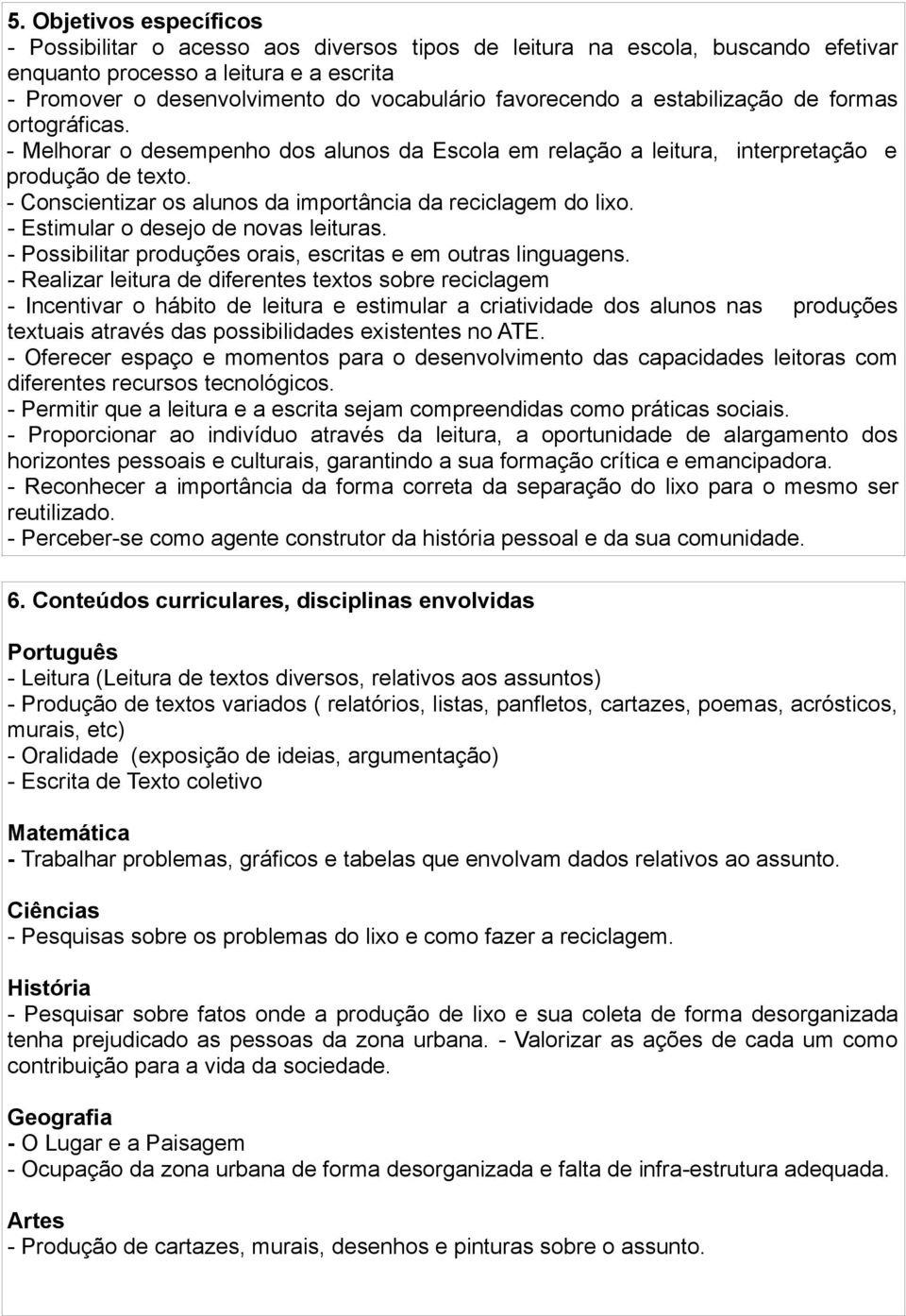 5. Objetivos específicos
- Possibilitar o acesso aos diversos tipos de leitura na escola, buscando efetivar enquanto processo a leitura e a escrita
- Promover o desenvolvimento do vocabulário favorecendo a estabilização de formas ortográficas.
- Melhorar o desempenho dos alunos da Escola em relação a leitura, interpretação e produção de texto.
- Conscientizar os alunos da importância da reciclagem do lixo.
- Estimular o desejo de novas leituras.
- Possibilitar produções orais, escritas e em outras linguagens.
- Realizar leitura de diferentes textos sobre reciclagem
- Incentivar o hábito de leitura e estimular a criatividade dos alunos nas produções textuais através das possibilidades existentes no ATE.
- Oferecer espaço e momentos para o desenvolvimento das capacidades leitoras com diferentes recursos tecnológicos.
- Permitir que a leitura e a escrita sejam compreendidas como práticas sociais.
- Proporcionar ao indivíduo através da leitura, a oportunidade de alargamento dos horizontes pessoais e culturais, garantindo a sua formação crítica e emancipadora.
- Reconhecer a importância da forma correta da separação do lixo para o mesmo ser reutilizado.
- Perceber-se como agente construtor da história pessoal e da sua comunidade.

6. Conteúdos curriculares, disciplinas envolvidas

Português
- Leitura (Leitura de textos diversos, relativos aos assuntos)
- Produção de textos variados ( relatórios, listas, panfletos, cartazes, poemas, acrósticos, murais, etc)
- Oralidade (exposição de ideias, argumentação)
- Escrita de Texto coletivo

Matemática
- Trabalhar problemas, gráficos e tabelas que envolvam dados relativos ao assunto.

Ciências
- Pesquisas sobre os problemas do lixo e como fazer a reciclagem.

História
- Pesquisar sobre fatos onde a produção de lixo e sua coleta de forma desorganizada tenha prejudicado as pessoas da zona urbana. - Valorizar as ações de cada um como contribuição para a vida da sociedade.

Geografia
- O Lugar e a Paisagem
- Ocupação da zona urbana de forma desorganizada e falta de infra-estrutura adequada.

Artes
- Produção de cartazes, murais, desenhos e pinturas sobre o assunto.